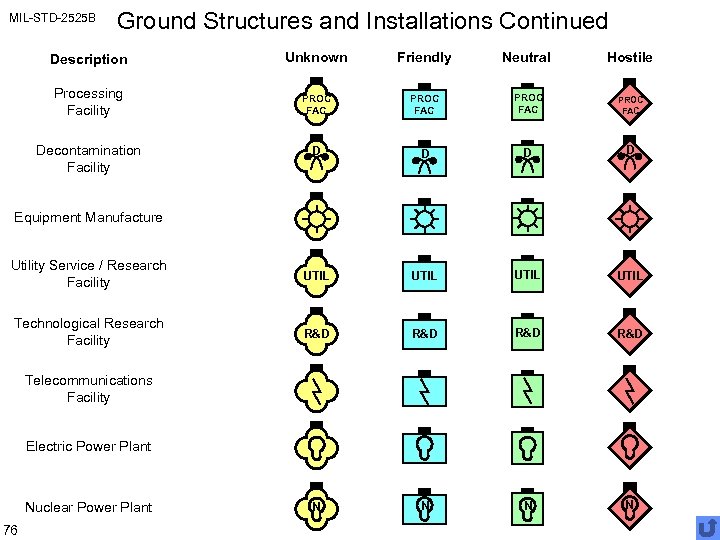 MIL-STD-2525B Ground Structures and Installations Continued

| Description | Unknown | Friendly | Neutral | Hostile |
|---|---|---|---|---|
| Processing Facility | PROC FAC | PROC FAC | PROC FAC | PROC FAC |
| Decontamination Facility | D | D | D | D |
| Equipment Manufacture | | | | |
| Utility Service / Research Facility | UTIL | UTIL | UTIL | UTIL |
| Technological Research Facility | R&D | R&D | R&D | R&D |
| Telecommunications Facility | | | | |
| Electric Power Plant | | | | |
| Nuclear Power Plant | N | N | N | N |

76